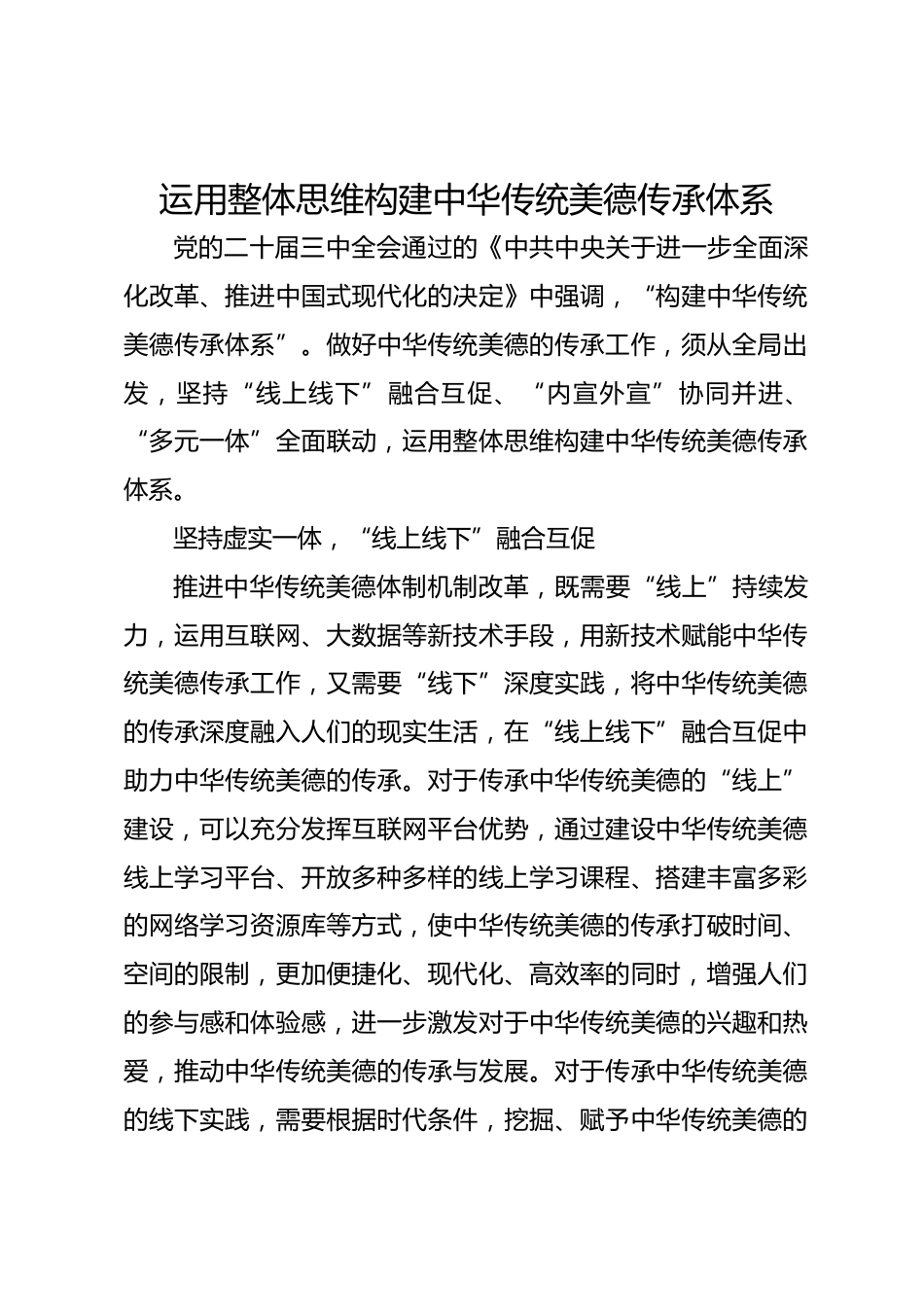 运用整体思维构建中华传统美德传承体系

党的二十届三中全会通过的《中共中央关于进一步全面深化改革、推进中国式现代化的决定》中强调，“构建中华传统美德传承体系”。做好中华传统美德的传承工作，须从全局出发，坚持“线上线下”融合互促、“内宣外宣”协同并进、“多元一体”全面联动，运用整体思维构建中华传统美德传承体系。

坚持虚实一体，“线上线下”融合互促

推进中华传统美德体制机制改革，既需要“线上”持续发力，运用互联网、大数据等新技术手段，用新技术赋能中华传统美德传承工作，又需要“线下”深度实践，将中华传统美德的传承深度融入人们的现实生活，在“线上线下”融合互促中助力中华传统美德的传承。对于传承中华传统美德的“线上”建设，可以充分发挥互联网平台优势，通过建设中华传统美德线上学习平台、开放多种多样的线上学习课程、搭建丰富多彩的网络学习资源库等方式，使中华传统美德的传承打破时间、空间的限制，更加便捷化、现代化、高效率的同时，增强人们的参与感和体验感，进一步激发对于中华传统美德的兴趣和热爱，推动中华传统美德的传承与发展。对于传承中华传统美德的线下实践，需要根据时代条件，挖掘、赋予中华传统美德的